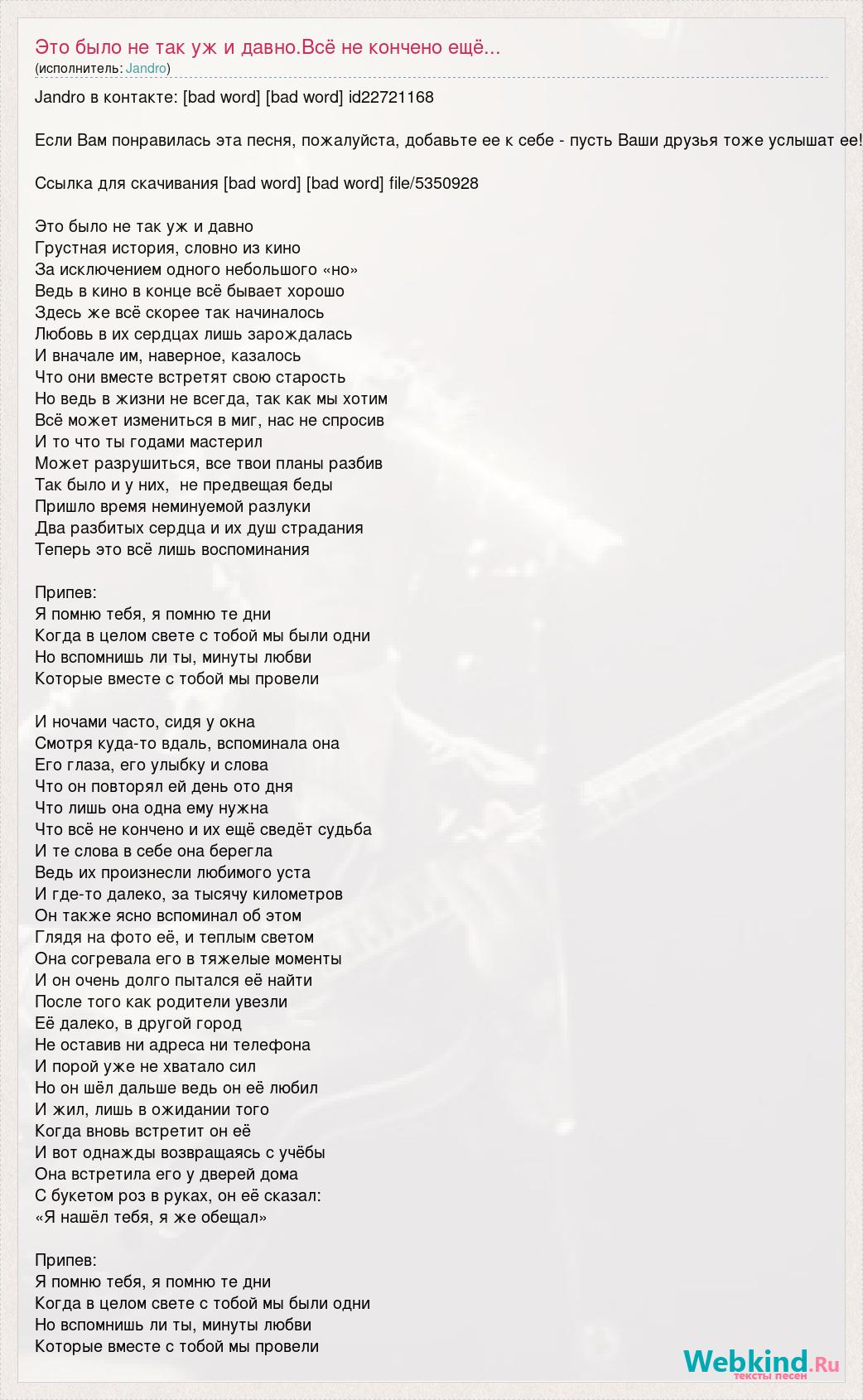 Это было не так уж и давно.Всё не кончено ещё...
(исполнитель: Jandro)

Jandro в контакте: [bad word] [bad word] id22721168

Если Вам понравилась эта песня, пожалуйста, добавьте ее к себе - пусть Ваши друзья тоже услышат ее!

Ссылка для скачивания [bad word] [bad word] file/5350928

Это было не так уж и давно
Грустная история, словно из кино
За исключением одного небольшого «но»
Ведь в кино в конце всё бывает хорошо
Здесь же всё скорее так начиналось
Любовь в их сердцах лишь зарождалась
И вначале им, наверное, казалось
Что они вместе встретят свою старость
Но ведь в жизни не всегда, так как мы хотим
Всё может измениться в миг, нас не спросив
И то что ты годами мастерил
Может разрушиться, все твои планы разбив
Так было и у них, не предвещая беды
Пришло время неминуемой разлуки
Два разбитых сердца и их душ страдания
Теперь это всё лишь воспоминания

Припев:
Я помню тебя, я помню те дни
Когда в целом свете с тобой мы были одни
Но вспомнишь ли ты, минуты любви
Которые вместе с тобой мы провели

И ночами часто, сидя у окна
Смотря куда-то вдаль, вспоминала она
Его глаза, его улыбку и слова
Что он повторял ей день ото дня
Что лишь она одна ему нужна
Что всё не кончено и их ещё сведёт судьба
И те слова в себе она берегла
Ведь их произнесли любимого уста
И где-то далеко, за тысячу километров
Он также ясно вспоминал об этом
Глядя на фото её, и теплым светом
Она согревала его в тяжелые моменты
И он очень долго пытался её найти
После того как родители увезли
Её далеко, в другой город
Не оставив ни адреса ни телефона
И порой уже не хватало сил
Но он шёл дальше ведь он её любил
И жил, лишь в ожидании того
Когда вновь встретит он её
И вот однажды возвращаясь с учёбы
Она встретила его у дверей дома
С букетом роз в руках, он её сказал:
«Я нашёл тебя, я же обещал»

Припев:
Я помню тебя, я помню те дни
Когда в целом свете с тобой мы были одни
Но вспомнишь ли ты, минуты любви
Которые вместе с тобой мы провели

Webkind.Ru
тексты песен